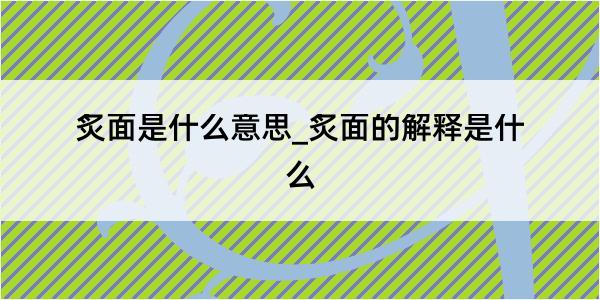 炙面是什么意思_炙面的解释是什么